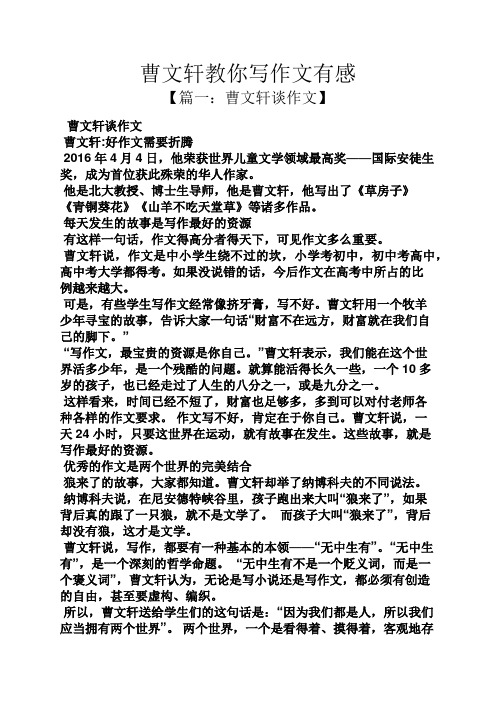 曹文轩教你写作文有感

【篇一：曹文轩谈作文】

曹文轩谈作文

曹文轩:好作文需要折腾

2016 年 4 月 4 日，他荣获世界儿童文学领域最高奖——国际安徒生奖，成为首位获此殊荣的华人作家。

他是北大教授、博士生导师，他是曹文轩，他写出了《草房子》《青铜葵花》《山羊不吃天堂草》等诸多作品。

每天发生的故事是写作最好的资源

有这样一句话，作文得高分者得天下，可见作文多么重要。

曹文轩说，作文是中小学生绕不过的坎，小学考初中，初中考高中，高中考大学都得考。如果没说错的话，今后作文在高考中所占的比例越来越大。

可是，有些学生写作文经常像挤牙膏，写不好。曹文轩用一个牧羊少年寻宝的故事，告诉大家一句话“财富不在远方，财富就在我们自己的脚下。”

“写作文，最宝贵的资源是你自己。”曹文轩表示，我们能在这个世界活多少年，是一个残酷的问题。就算能活得长久一些，一个 10 多岁的孩子，也已经走过了人生的八分之一，或是九分之一。

这样看来，时间已经不短了，财富也足够多，多到可以对付老师各种各样的作文要求。 作文写不好，肯定在于你自己。曹文轩说，一天 24 小时，只要这世界在运动，就有故事在发生。这些故事，就是写作最好的资源。

优秀的作文是两个世界的完美结合

狼来了的故事，大家都知道。曹文轩却举了纳博科夫的不同说法。

纳博科夫说，在尼安德特峡谷里，孩子跑出来大叫“狼来了”，如果背后真的跟了一只狼，就不是文学了。 而孩子大叫“狼来了”，背后却没有狼，这才是文学。

曹文轩说，写作，都要有一种基本的本领——“无中生有”。“无中生有”，是一个深刻的哲学命题。 “无中生有不是一个贬义词，而是一个褒义词”，曹文轩认为，无论是写小说还是写作文，都必须有创造的自由，甚至要虚构、编织。

所以，曹文轩送给学生们的这句话是：“因为我们都是人，所以我们应当拥有两个世界”。 两个世界，一个是看得着、摸得着，客观地存